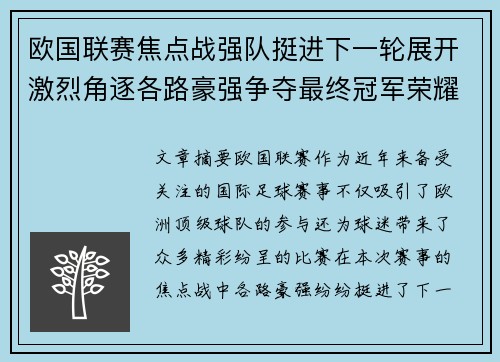 欧国联赛焦点战强队挺进下一轮展开激烈角逐各路豪强争夺最终冠军荣耀

文章摘要欧国联赛作为近年来备受关注的国际足球赛事不仅吸引了欧洲顶级球队的参与还为球迷带来了众多精彩纷呈的比赛在本次赛事的焦点战中各路豪强纷纷挺进了下一